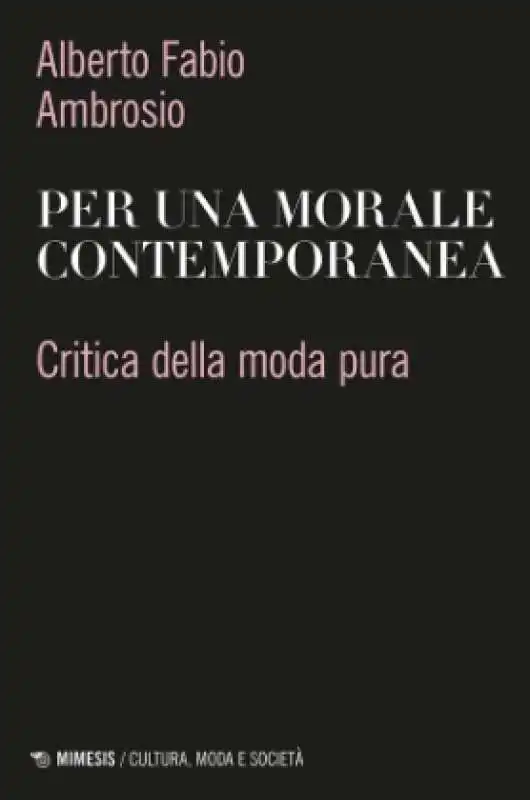 Alberto Fabio
Ambrosio

PER UNA MORALE CONTEMPORANEA

Critica della moda pura

MIMESIS / CULTURA, MODA E SOCIETÀ